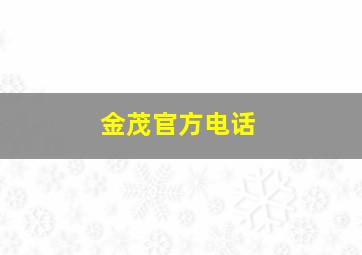 金茂官方电话